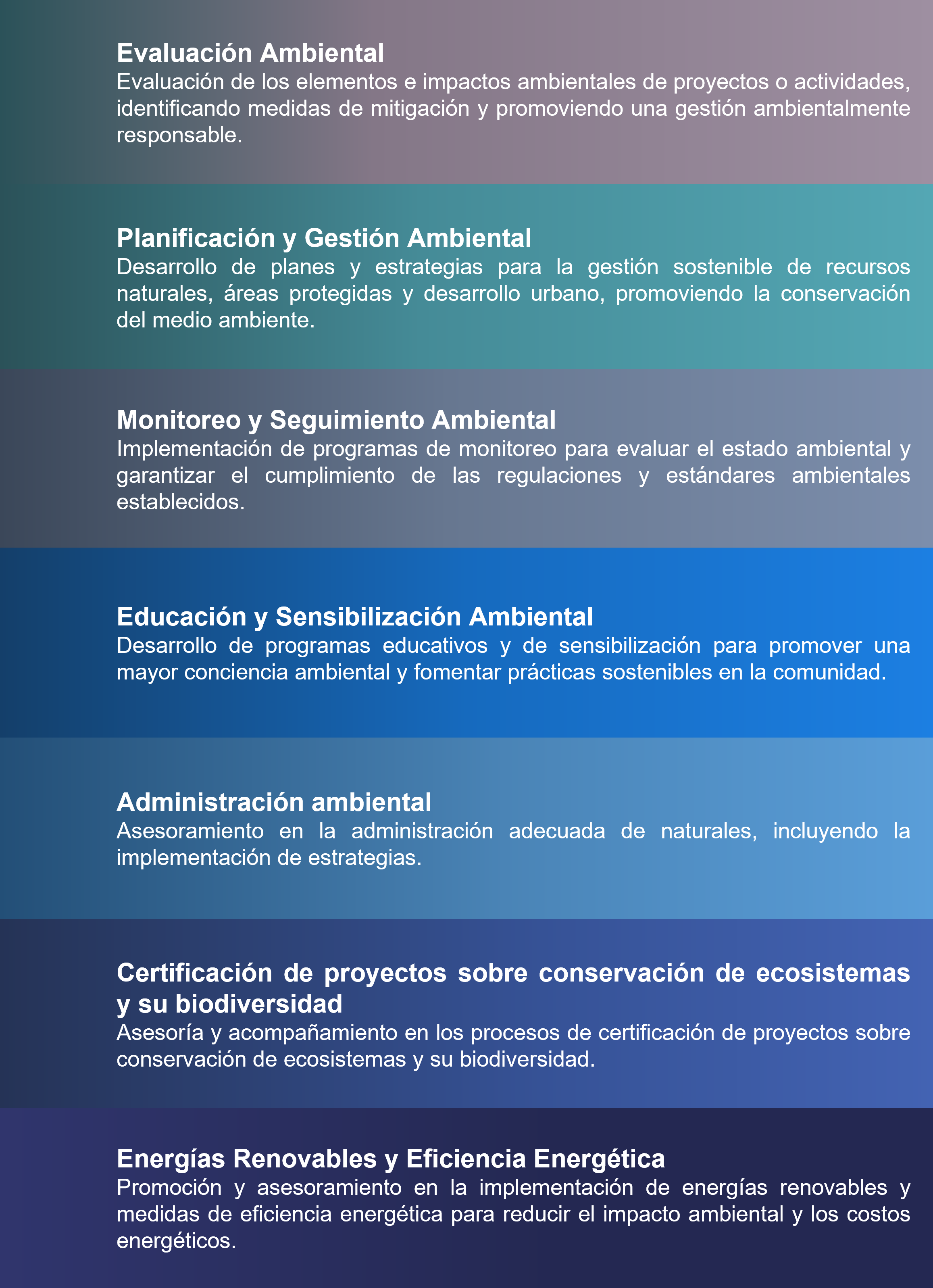 Evaluación Ambiental
Evaluación de los elementos e impactos ambientales de proyectos o actividades, identificando medidas de mitigación y promoviendo una gestión ambientalmente responsable.

Planificación y Gestión Ambiental
Desarrollo de planes y estrategias para la gestión sostenible de recursos naturales, áreas protegidas y desarrollo urbano, promoviendo la conservación del medio ambiente.

Monitoreo y Seguimiento Ambiental
Implementación de programas de monitoreo para evaluar el estado ambiental y garantizar el cumplimiento de las regulaciones y estándares ambientales establecidos.

Educación y Sensibilización Ambiental
Desarrollo de programas educativos y de sensibilización para promover una mayor conciencia ambiental y fomentar prácticas sostenibles en la comunidad.

Administración ambiental
Asesoramiento en la administración adecuada de naturales, incluyendo la implementación de estrategias.

Certificación de proyectos sobre conservación de ecosistemas y su biodiversidad
Asesoría y acompañamiento en los procesos de certificación de proyectos sobre conservación de ecosistemas y su biodiversidad.

Energías Renovables y Eficiencia Energética
Promoción y asesoramiento en la implementación de energías renovables y medidas de eficiencia energética para reducir el impacto ambiental y los costos energéticos.